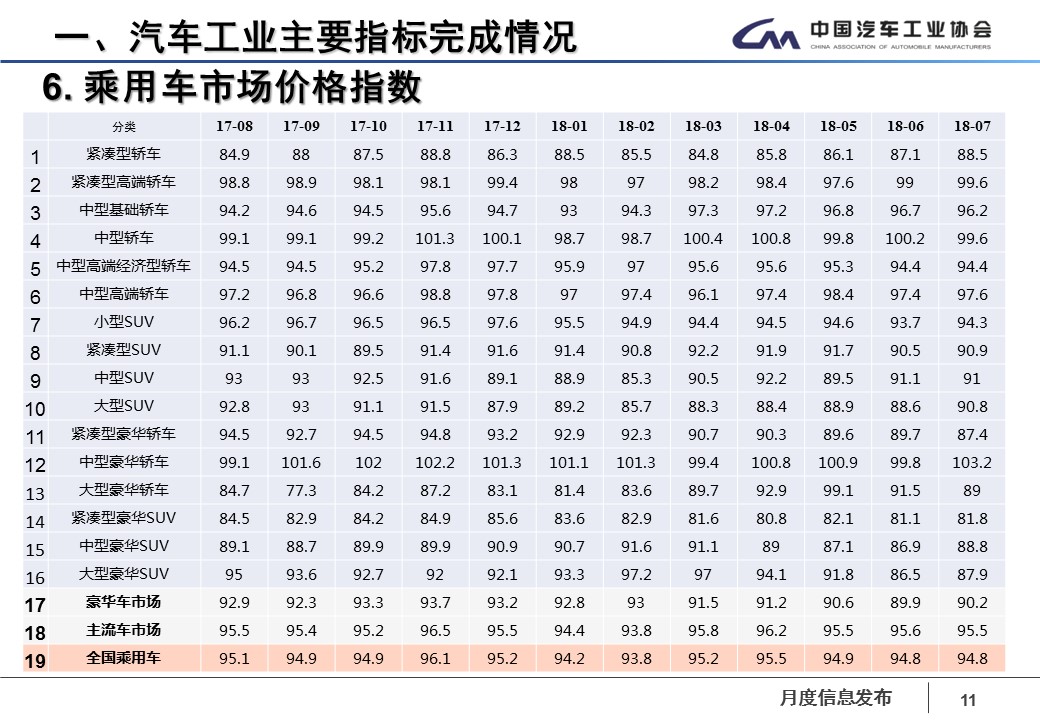 一、汽车工业主要指标完成情况

中国汽车工业协会
CHINA ASSOCIATION OF AUTOMOBILE MANUFACTURERS

6. 乘用车市场价格指数

| | 分类 | 17-08 | 17-09 | 17-10 | 17-11 | 17-12 | 18-01 | 18-02 | 18-03 | 18-04 | 18-05 | 18-06 | 18-07 |
|---|---|---|---|---|---|---|---|---|---|---|---|---|---|
| 1 | 紧凑型轿车 | 84.9 | 88 | 87.5 | 88.8 | 86.3 | 88.5 | 85.5 | 84.8 | 85.8 | 86.1 | 87.1 | 88.5 |
| 2 | 紧凑型高端轿车 | 98.8 | 98.9 | 98.1 | 98.1 | 99.4 | 98 | 97 | 98.2 | 98.4 | 97.6 | 99 | 99.6 |
| 3 | 中型基础轿车 | 94.2 | 94.6 | 94.5 | 95.6 | 94.7 | 93 | 94.3 | 97.3 | 97.2 | 96.8 | 96.7 | 96.2 |
| 4 | 中型轿车 | 99.1 | 99.1 | 99.2 | 101.3 | 100.1 | 98.7 | 98.7 | 100.4 | 100.8 | 99.8 | 100.2 | 99.6 |
| 5 | 中型高端经济型轿车 | 94.5 | 94.5 | 95.2 | 97.8 | 97.7 | 95.9 | 97 | 95.6 | 95.6 | 95.3 | 94.4 | 94.4 |
| 6 | 中型高端轿车 | 97.2 | 96.8 | 96.6 | 98.8 | 97.8 | 97 | 97.4 | 96.1 | 97.4 | 98.4 | 97.4 | 97.6 |
| 7 | 小型SUV | 96.2 | 96.7 | 96.5 | 96.5 | 97.6 | 95.5 | 94.9 | 94.4 | 94.5 | 94.6 | 93.7 | 94.3 |
| 8 | 紧凑型SUV | 91.1 | 90.1 | 89.5 | 91.4 | 91.6 | 91.4 | 90.8 | 92.2 | 91.9 | 91.7 | 90.5 | 90.9 |
| 9 | 中型SUV | 93 | 93 | 92.5 | 91.6 | 89.1 | 88.9 | 85.3 | 90.5 | 92.2 | 89.5 | 91.1 | 91 |
| 10 | 大型SUV | 92.8 | 93 | 91.1 | 91.5 | 87.9 | 89.2 | 85.7 | 88.3 | 88.4 | 88.9 | 88.6 | 90.8 |
| 11 | 紧凑型豪华轿车 | 94.5 | 92.7 | 94.5 | 94.8 | 93.2 | 92.9 | 92.3 | 90.7 | 90.3 | 89.6 | 89.7 | 87.4 |
| 12 | 中型豪华轿车 | 99.1 | 101.6 | 102 | 102.2 | 101.3 | 101.1 | 101.3 | 99.4 | 100.8 | 100.9 | 99.8 | 103.2 |
| 13 | 大型豪华轿车 | 84.7 | 77.3 | 84.2 | 87.2 | 83.1 | 81.4 | 83.6 | 89.7 | 92.9 | 99.1 | 91.5 | 89 |
| 14 | 紧凑型豪华SUV | 84.5 | 82.9 | 84.2 | 84.9 | 85.6 | 83.6 | 82.9 | 81.6 | 80.8 | 82.1 | 81.1 | 81.8 |
| 15 | 中型豪华SUV | 89.1 | 88.7 | 89.9 | 89.9 | 90.9 | 90.7 | 91.6 | 91.1 | 89 | 87.1 | 86.9 | 88.8 |
| 16 | 大型豪华SUV | 95 | 93.6 | 92.7 | 92 | 92.1 | 93.3 | 97.2 | 97 | 94.1 | 91.8 | 86.5 | 87.9 |
| 17 | 豪华车市场 | 92.9 | 92.3 | 93.3 | 93.7 | 93.2 | 92.8 | 93 | 91.5 | 91.2 | 90.6 | 89.9 | 90.2 |
| 18 | 主流车市场 | 95.5 | 95.4 | 95.2 | 96.5 | 95.5 | 94.4 | 93.8 | 95.8 | 96.2 | 95.5 | 95.6 | 95.5 |
| 19 | 全国乘用车 | 95.1 | 94.9 | 94.9 | 96.1 | 95.2 | 94.2 | 93.8 | 95.2 | 95.5 | 94.9 | 94.8 | 94.8 |

月度信息发布
11